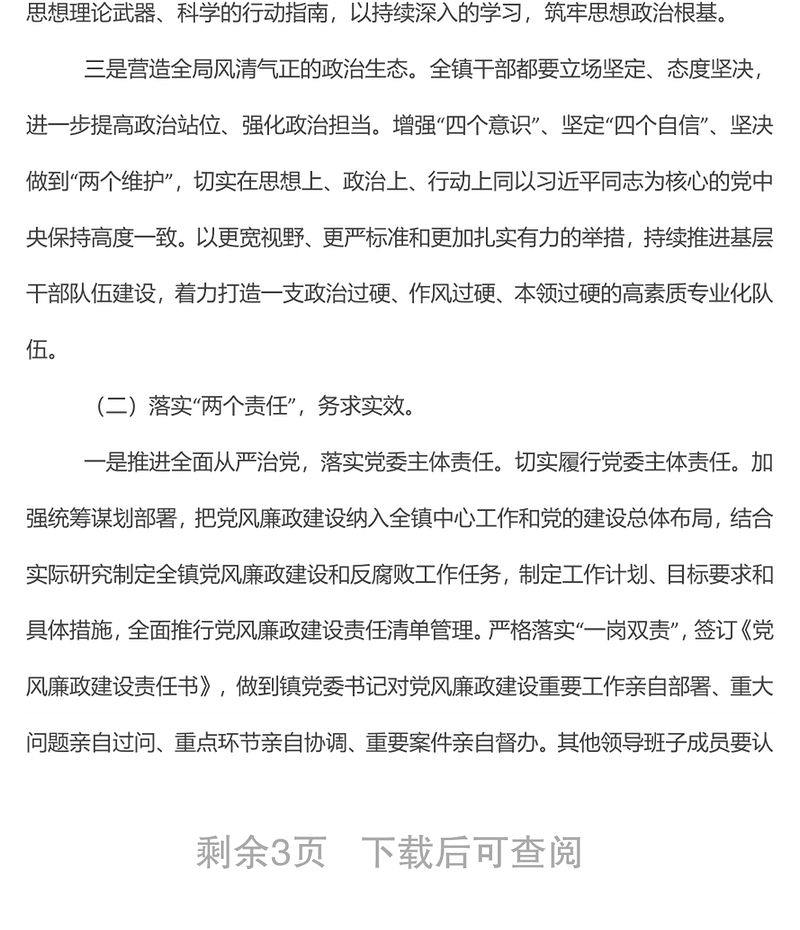 思想理论武器、科学的行动指南，以持续深入的学习，筑牢思想政治根基。

三是营造全局风清气正的政治生态。全镇干部都要立场坚定、态度坚决，进一步提高政治站位、强化政治担当。增强“四个意识”、坚定“四个自信”、坚决做到“两个维护”，切实在思想上、政治上、行动上同以习近平同志为核心的党中央保持高度一致。以更宽视野、更严标准和更加扎实有力的举措，持续推进基层干部队伍建设，着力打造一支政治过硬、作风过硬、本领过硬的高素质专业化队伍。

（二）落实“两个责任”，务求实效。

一是推进全面从严治党，落实党委主体责任。切实履行党委主体责任。加强统筹谋划部署，把党风廉政建设纳入全镇中心工作和党的建设总体布局，结合实际研究制定全镇党风廉政建设和反腐败工作任务，制定工作计划、目标要求和具体措施，全面推行党风廉政建设责任清单管理。严格落实“一岗双责”，签订《党风廉政建设责任书》，做到镇党委书记对党风廉政建设重要工作亲自部署、重大问题亲自过问、重点环节亲自协调、重要案件亲自督办。其他领导班子成员要认

剩余3页 下载后可查阅